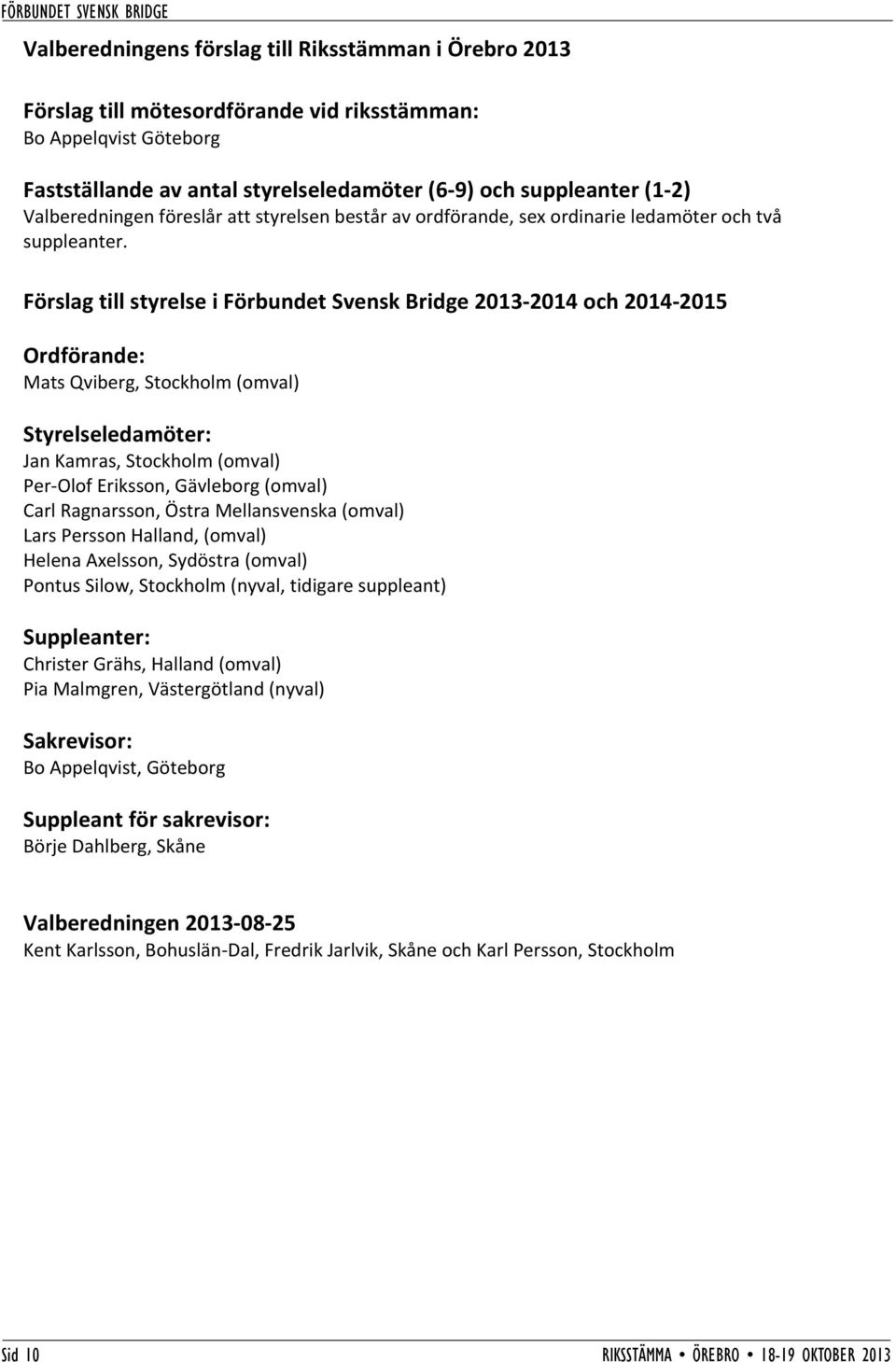 FÖRBUNDET SVENSK BRIDGE

Valberedningens förslag till Riksstämman i Örebro 2013

Förslag till mötesordförande vid riksstämman:
Bo Appelqvist Göteborg

Fastställande av antal styrelseledamöter (6-9) och suppleanter (1-2)
Valberedningen föreslår att styrelsen består av ordförande, sex ordinarie ledamöter och två suppleanter.

Förslag till styrelse i Förbundet Svensk Bridge 2013-2014 och 2014-2015

Ordförande:
Mats Qviberg, Stockholm (omval)

Styrelseledamöter:
Jan Kamras, Stockholm (omval)
Per-Olof Eriksson, Gävleborg (omval)
Carl Ragnarsson, Östra Mellansvenska (omval)
Lars Persson Halland, (omval)
Helena Axelsson, Sydöstra (omval)
Pontus Silow, Stockholm (nyval, tidigare suppleant)

Suppleanter:
Christer Grähs, Halland (omval)
Pia Malmgren, Västergötland (nyval)

Sakrevisor:
Bo Appelqvist, Göteborg

Suppleant för sakrevisor:
Börje Dahlberg, Skåne

Valberedningen 2013-08-25
Kent Karlsson, Bohuslän-Dal, Fredrik Jarlvik, Skåne och Karl Persson, Stockholm

Sid 10 RIKSSTÄMMA • ÖREBRO • 18-19 OKTOBER 2013